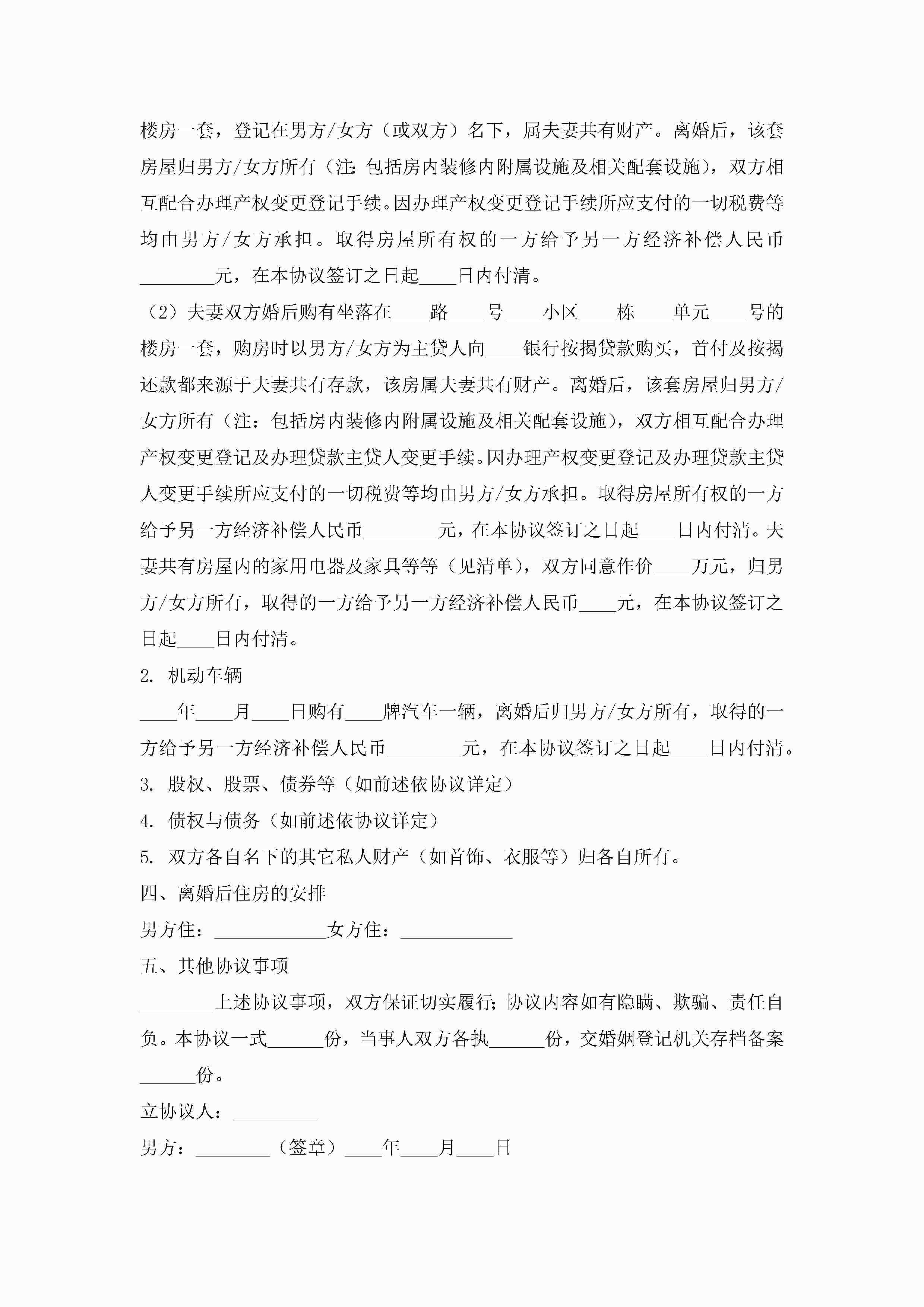 楼房一套，登记在男方/女方（或双方）名下，属夫妻共有财产。离婚后，该套房屋归男方/女方所有（注：包括房内装修内附属设施及相关配套设施），双方相互配合办理产权变更登记手续。因办理产权变更登记手续所应支付的一切税费等均由男方/女方承担。取得房屋所有权的一方给予另一方经济补偿人民币________元，在本协议签订之日起____日内付清。

（2）夫妻双方婚后购有坐落在____路____号____小区____栋____单元____号的楼房一套，购房时以男方/女方为主贷人向____银行按揭贷款购买，首付及按揭还款都来源于夫妻共有存款，该房属夫妻共有财产。离婚后，该套房屋归男方/女方所有（注：包括房内装修内附属设施及相关配套设施），双方相互配合办理产权变更登记及办理贷款主贷人变更手续。因办理产权变更登记及办理贷款主贷人变更手续所应支付的一切税费等均由男方/女方承担。取得房屋所有权的一方给予另一方经济补偿人民币________元，在本协议签订之日起____日内付清。夫妻共有房屋内的家用电器及家具等等（见清单），双方同意作价____万元，归男方/女方所有，取得的一方给予另一方经济补偿人民币____元，在本协议签订之日起____日内付清。

2. 机动车辆

____年____月____日购有____牌汽车一辆，离婚后归男方/女方所有，取得的一方给予另一方经济补偿人民币________元，在本协议签订之日起____日内付清。

3. 股权、股票、债券等（如前述依协议详定）

4. 债权与债务（如前述依协议详定）

5. 双方各自名下的其它私人财产（如首饰、衣服等）归各自所有。

四、离婚后住房的安排

男方住：____________女方住：____________

五、其他协议事项

________上述协议事项，双方保证切实履行；协议内容如有隐瞒、欺骗、责任自负。本协议一式______份，当事人双方各执______份，交婚姻登记机关存档备案______份。

立协议人：_________

男方：________（签章）____年____月____日